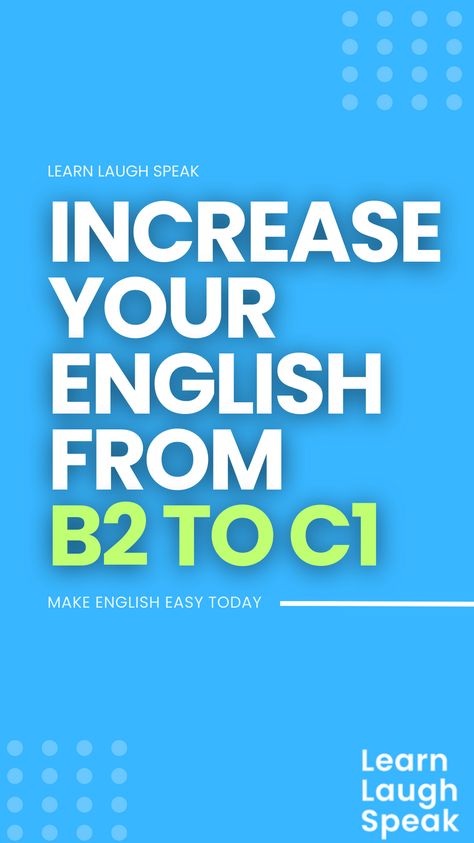 LEARN LAUGH SPEAK

INCREASE YOUR ENGLISH FROM B2 TO C1

MAKE ENGLISH EASY TODAY

Learn Laugh Speak